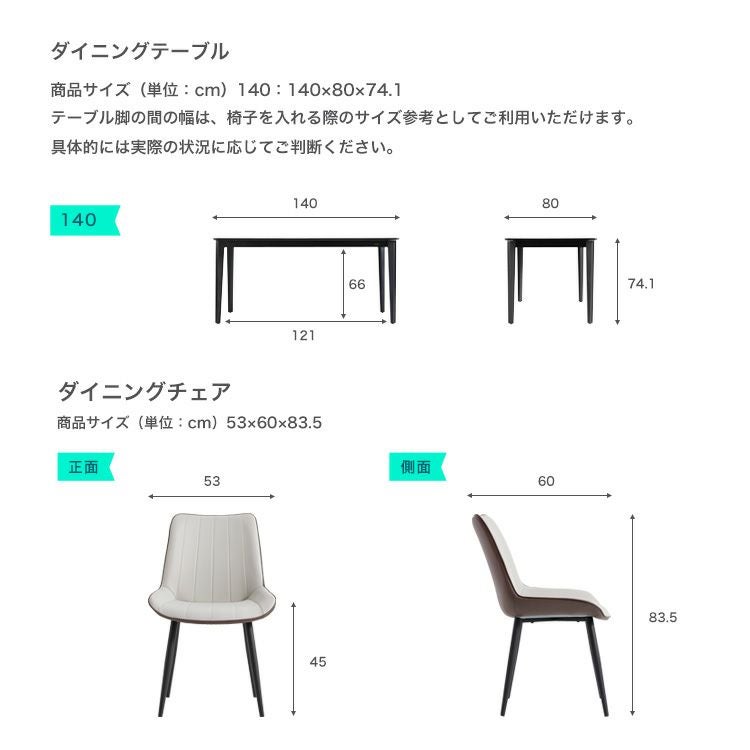 ダイニングテーブル

商品サイズ（単位：cm）140：140×80×74.1
テーブル脚の間の幅は、椅子を入れる際のサイズ参考としてご利用いただけます。
具体的には実際の状況に応じてご判断ください。

140

140

66

121

80

74.1

ダイニングチェア

商品サイズ（単位：cm）53×60×83.5

正面

53

45

側面

60

83.5